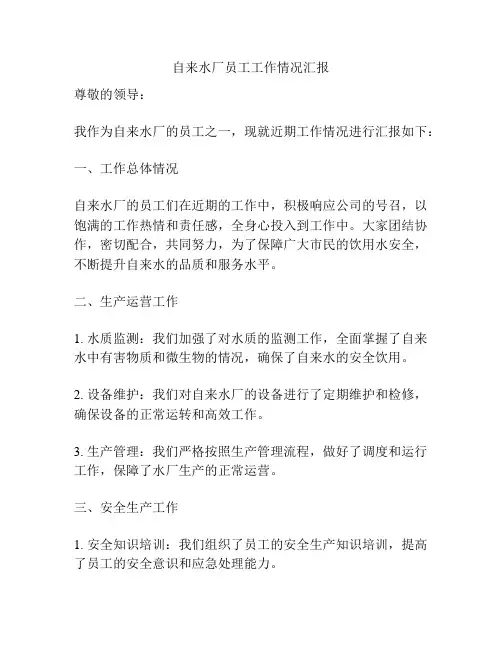 自来水厂员工工作情况汇报

尊敬的领导：

我作为自来水厂的员工之一，现就近期工作情况进行汇报如下：

一、工作总体情况

自来水厂的员工们在近期的工作中，积极响应公司的号召，以饱满的工作热情和责任感，全身心投入到工作中。大家团结协作，密切配合，共同努力，为了保障广大市民的饮用水安全，不断提升自来水的品质和服务水平。

二、生产运营工作

1. 水质监测：我们加强了对水质的监测工作，全面掌握了自来水中有害物质和微生物的情况，确保了自来水的安全饮用。

2. 设备维护：我们对自来水厂的设备进行了定期维护和检修，确保设备的正常运转和高效工作。

3. 生产管理：我们严格按照生产管理流程，做好了调度和运行工作，保障了水厂生产的正常运营。

三、安全生产工作

1. 安全知识培训：我们组织了员工的安全生产知识培训，提高了员工的安全意识和应急处理能力。